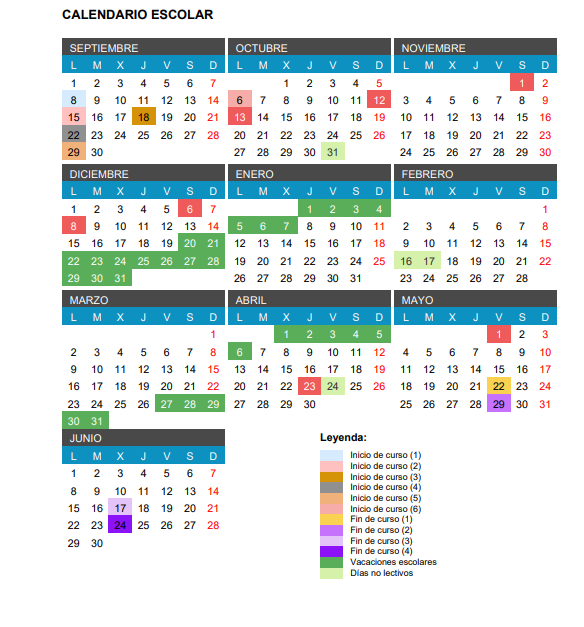 CALENDARIO ESCOLAR

SEPTIEMBRE

| L | M | X | J | V | S | D |
|---|---|---|---|---|---|---|
| 1 | 2 | 3 | 4 | 5 | 6 | 7 |
| 8 | 9 | 10 | 11 | 12 | 13 | 14 |
| 15 | 16 | 17 | 18 | 19 | 20 | 21 |
| 22 | 23 | 24 | 25 | 26 | 27 | 28 |
| 29 | 30 | | | | | |

OCTUBRE

| L | M | X | J | V | S | D |
|---|---|---|---|---|---|---|
| | | 1 | 2 | 3 | 4 | 5 |
| 6 | 7 | 8 | 9 | 10 | 11 | 12 |
| 13 | 14 | 15 | 16 | 17 | 18 | 19 |
| 20 | 21 | 22 | 23 | 24 | 25 | 26 |
| 27 | 28 | 29 | 30 | 31 | | |

NOVIEMBRE

| L | M | X | J | V | S | D |
|---|---|---|---|---|---|---|
| | | | | | 1 | 2 |
| 3 | 4 | 5 | 6 | 7 | 8 | 9 |
| 10 | 11 | 12 | 13 | 14 | 15 | 16 |
| 17 | 18 | 19 | 20 | 21 | 22 | 23 |
| 24 | 25 | 26 | 27 | 28 | 29 | 30 |

DICIEMBRE

| L | M | X | J | V | S | D |
|---|---|---|---|---|---|---|
| 1 | 2 | 3 | 4 | 5 | 6 | 7 |
| 8 | 9 | 10 | 11 | 12 | 13 | 14 |
| 15 | 16 | 17 | 18 | 19 | 20 | 21 |
| 22 | 23 | 24 | 25 | 26 | 27 | 28 |
| 29 | 30 | 31 | | | | |

ENERO

| L | M | X | J | V | S | D |
|---|---|---|---|---|---|---|
| | | | 1 | 2 | 3 | 4 |
| 5 | 6 | 7 | 8 | 9 | 10 | 11 |
| 12 | 13 | 14 | 15 | 16 | 17 | 18 |
| 19 | 20 | 21 | 22 | 23 | 24 | 25 |
| 26 | 27 | 28 | 29 | 30 | 31 | |

FEBRERO

| L | M | X | J | V | S | D |
|---|---|---|---|---|---|---|
| | | | | | | 1 |
| 2 | 3 | 4 | 5 | 6 | 7 | 8 |
| 9 | 10 | 11 | 12 | 13 | 14 | 15 |
| 16 | 17 | 18 | 19 | 20 | 21 | 22 |
| 23 | 24 | 25 | 26 | 27 | 28 | |

MARZO

| L | M | X | J | V | S | D |
|---|---|---|---|---|---|---|
| | | | | | | 1 |
| 2 | 3 | 4 | 5 | 6 | 7 | 8 |
| 9 | 10 | 11 | 12 | 13 | 14 | 15 |
| 16 | 17 | 18 | 19 | 20 | 21 | 22 |
| 23 | 24 | 25 | 26 | 27 | 28 | 29 |
| 30 | 31 | | | | | |

ABRIL

| L | M | X | J | V | S | D |
|---|---|---|---|---|---|---|
| | | 1 | 2 | 3 | 4 | 5 |
| 6 | 7 | 8 | 9 | 10 | 11 | 12 |
| 13 | 14 | 15 | 16 | 17 | 18 | 19 |
| 20 | 21 | 22 | 23 | 24 | 25 | 26 |
| 27 | 28 | 29 | 30 | | | |

MAYO

| L | M | X | J | V | S | D |
|---|---|---|---|---|---|---|
| | | | | 1 | 2 | 3 |
| 4 | 5 | 6 | 7 | 8 | 9 | 10 |
| 11 | 12 | 13 | 14 | 15 | 16 | 17 |
| 18 | 19 | 20 | 21 | 22 | 23 | 24 |
| 25 | 26 | 27 | 28 | 29 | 30 | 31 |

JUNIO

| L | M | X | J | V | S | D |
|---|---|---|---|---|---|---|
| 1 | 2 | 3 | 4 | 5 | 6 | 7 |
| 8 | 9 | 10 | 11 | 12 | 13 | 14 |
| 15 | 16 | 17 | 18 | 19 | 20 | 21 |
| 22 | 23 | 24 | 25 | 26 | 27 | 28 |
| 29 | 30 | | | | | |

Leyenda:
Inicio de curso (1)
Inicio de curso (2)
Inicio de curso (3)
Inicio de curso (4)
Inicio de curso (5)
Inicio de curso (6)
Fin de curso (1)
Fin de curso (2)
Fin de curso (3)
Fin de curso (4)
Vacaciones escolares
Días no lectivos